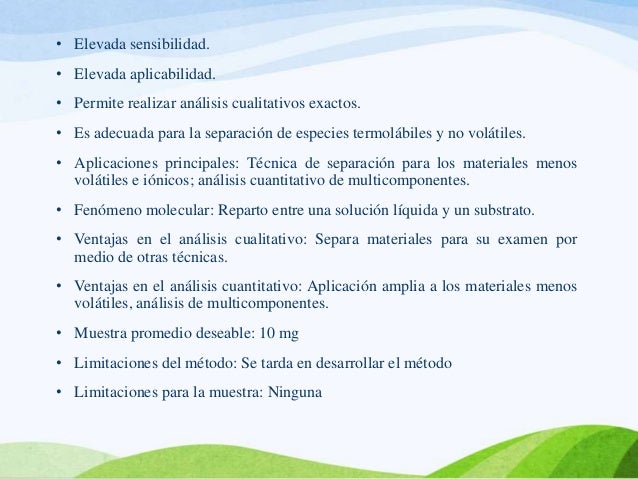 • Elevada sensibilidad.

• Elevada aplicabilidad.

• Permite realizar análisis cualitativos exactos.

• Es adecuada para la separación de especies termolábiles y no volátiles.

• Aplicaciones principales: Técnica de separación para los materiales menos volátiles e iónicos; análisis cuantitativo de multicomponentes.

• Fenómeno molecular: Reparto entre una solución líquida y un substrato.

• Ventajas en el análisis cualitativo: Separa materiales para su examen por medio de otras técnicas.

• Ventajas en el análisis cuantitativo: Aplicación amplia a los materiales menos volátiles, análisis de multicomponentes.

• Muestra promedio deseable: 10 mg

• Limitaciones del método: Se tarda en desarrollar el método

• Limitaciones para la muestra: Ninguna